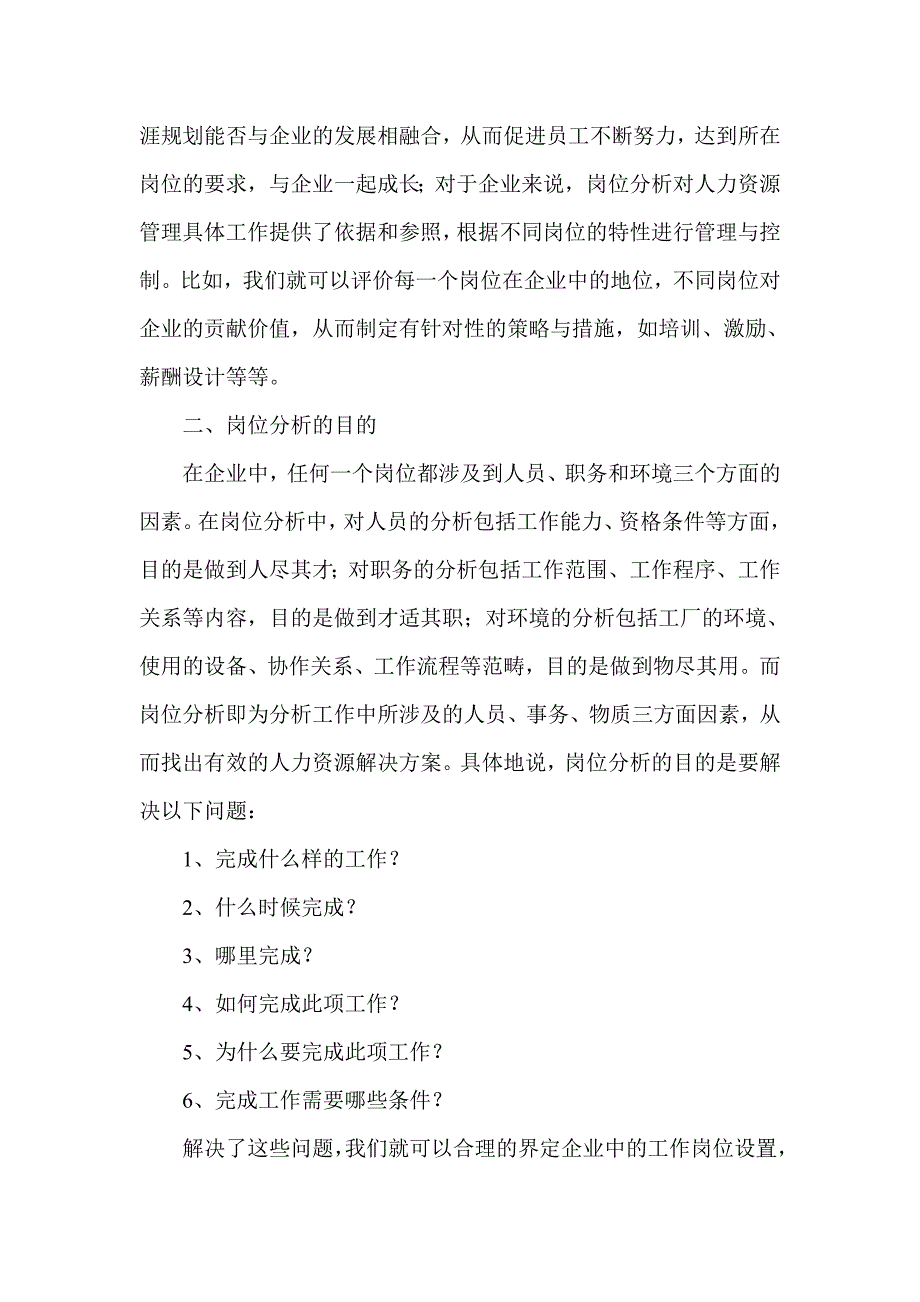 涯规划能否与企业的发展相融合，从而促进员工不断努力，达到所在岗位的要求，与企业一起成长；对于企业来说，岗位分析对人力资源管理具体工作提供了依据和参照，根据不同岗位的特性进行管理与控制。比如，我们就可以评价每一个岗位在企业中的地位，不同岗位对企业的贡献价值，从而制定有针对性的策略与措施，如培训、激励、薪酬设计等等。

二、岗位分析的目的

在企业中，任何一个岗位都涉及到人员、职务和环境三个方面的因素。在岗位分析中，对人员的分析包括工作能力、资格条件等方面，目的是做到人尽其才；对职务的分析包括工作范围、工作程序、工作关系等内容，目的是做到才适其职；对环境的分析包括工厂的环境、使用的设备、协作关系、工作流程等范畴，目的是做到物尽其用。而岗位分析即为分析工作中所涉及的人员、事务、物质三方面因素，从而找出有效的人力资源解决方案。具体地说，岗位分析的目的是要解决以下问题：

1、完成什么样的工作？

2、什么时候完成？

3、哪里完成？

4、如何完成此项工作？

5、为什么要完成此项工作？

6、完成工作需要哪些条件？

解决了这些问题，我们就可以合理的界定企业中的工作岗位设置，